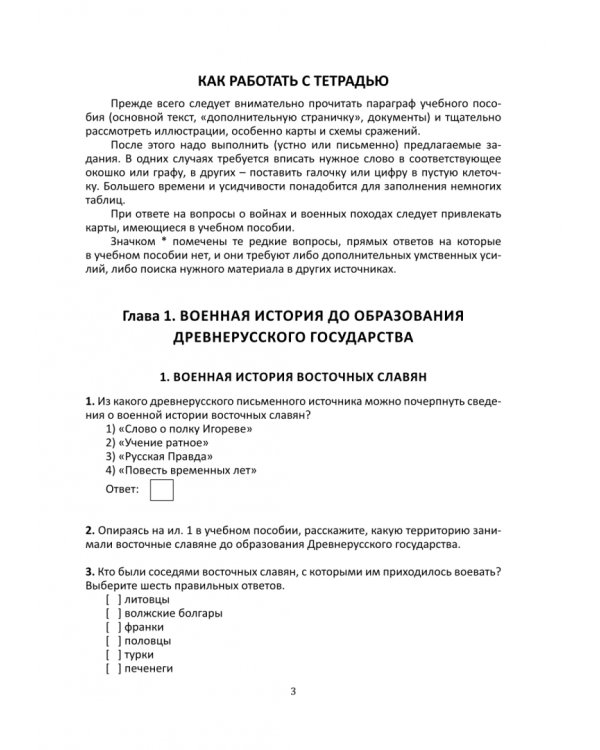 КАК РАБОТАТЬ С ТЕТРАДЬЮ

Прежде всего следует внимательно прочитать параграф учебного пособия (основной текст, «дополнительную страничку», документы) и тщательно рассмотреть иллюстрации, особенно карты и схемы сражений.

После этого надо выполнить (устно или письменно) предлагаемые задания. В одних случаях требуется вписать нужное слово в соответствующее окошко или графу, в других – поставить галочку или цифру в пустую клеточку. Большего времени и усидчивости понадобится для заполнения немногих таблиц.

При ответе на вопросы о войнах и военных походах следует привлекать карты, имеющиеся в учебном пособии.

Значком * помечены те редкие вопросы, прямых ответов на которые в учебном пособии нет, и они требуют либо дополнительных умственных усилий, либо поиска нужного материала в других источниках.

Глава 1. ВОЕННАЯ ИСТОРИЯ ДО ОБРАЗОВАНИЯ ДРЕВНЕРУССКОГО ГОСУДАРСТВА

1. ВОЕННАЯ ИСТОРИЯ ВОСТОЧНЫХ СЛАВЯН

1. Из какого древнерусского письменного источника можно почерпнуть сведения о военной истории восточных славян?
1) «Слово о полку Игореве»
2) «Учение ратное»
3) «Русская Правда»
4) «Повесть временных лет»

Ответ:

2. Опираясь на ил. 1 в учебном пособии, расскажите, какую территорию занимали восточные славяне до образования Древнерусского государства.

3. Кто были соседями восточных славян, с которыми им приходилось воевать? Выберите шесть правильных ответов.
[ ] литовцы
[ ] волжские болгары
[ ] франки
[ ] половцы
[ ] турки
[ ] печенеги

3